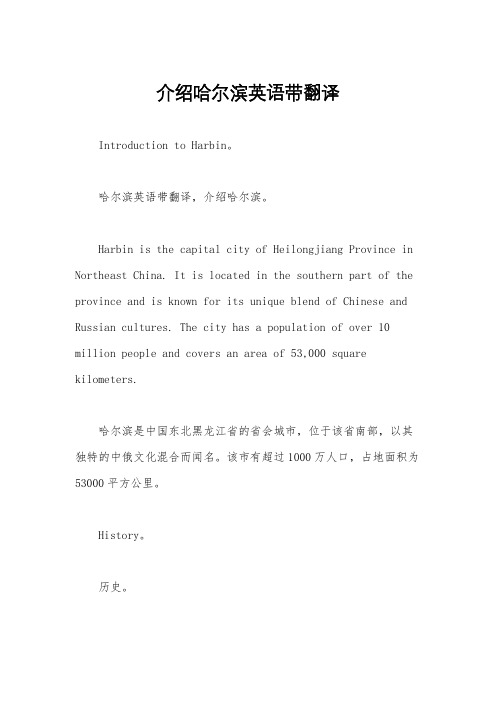 介绍哈尔滨英语带翻译

Introduction to Harbin。

哈尔滨英语带翻译，介绍哈尔滨。

Harbin is the capital city of Heilongjiang Province in Northeast China. It is located in the southern part of the province and is known for its unique blend of Chinese and Russian cultures. The city has a population of over 10 million people and covers an area of 53,000 square kilometers.

哈尔滨是中国东北黑龙江省的省会城市，位于该省南部，以其独特的中俄文化混合而闻名。该市有超过1000万人口，占地面积为53000平方公里。

History。

历史。